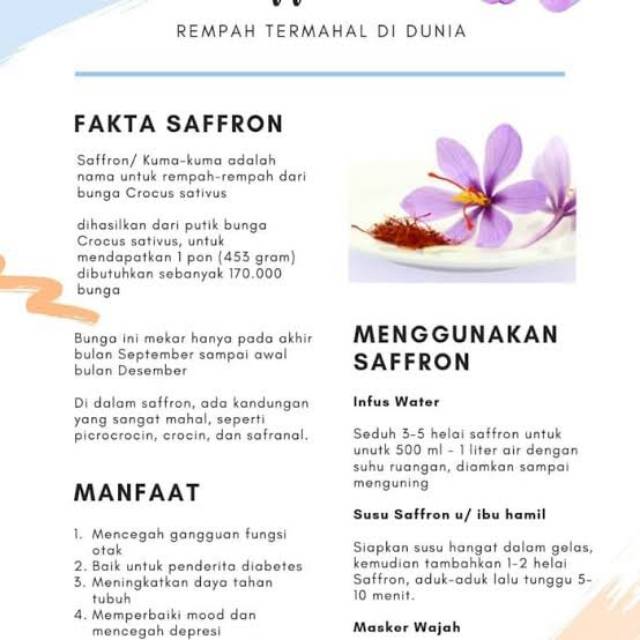 REMPAH TERMAHAL DI DUNIA

FAKTA SAFFRON

Saffron/ Kuma-kuma adalah nama untuk rempah-rempah dari bunga Crocus sativus

dihasilkan dari putik bunga Crocus sativus, untuk mendapatkan 1 pon (453 gram) dibutuhkan sebanyak 170.000 bunga

Bunga ini mekar hanya pada akhir bulan September sampai awal bulan Desember

Di dalam saffron, ada kandungan yang sangat mahal, seperti picrocrocin, crocin, dan safranal.

MANFAAT

1. Mencegah gangguan fungsi otak
2. Baik untuk penderita diabetes
3. Meningkatkan daya tahan tubuh
4. Memperbaiki mood dan mencegah depresi

MENGGUNAKAN SAFFRON

Infus Water

Seduh 3-5 helai saffron untuk unutk 500 ml - 1 liter air dengan suhu ruangan, diamkan sampai menguning

Susu Saffron u/ ibu hamil

Siapkan susu hangat dalam gelas, kemudian tambahkan 1-2 helai Saffron, aduk-aduk lalu tunggu 5-10 menit.

Masker Wajah